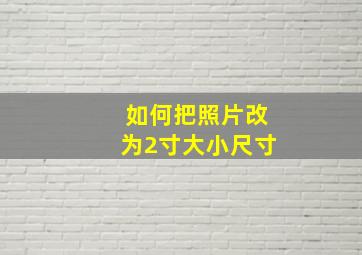 如何把照片改为2寸大小尺寸